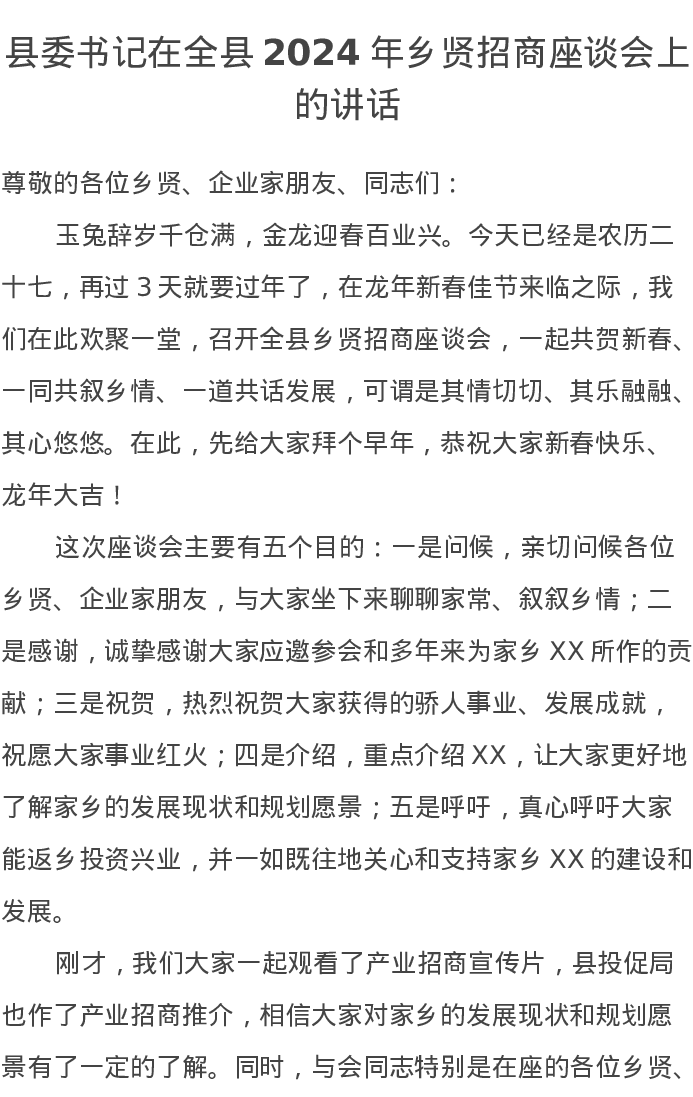 县委书记在全县 2024 年乡贤招商座谈会上的讲话

尊敬的各位乡贤、企业家朋友、同志们：

玉兔辞岁千仓满，金龙迎春百业兴。今天已经是农历二十七，再过 3 天就要过年了，在龙年新春佳节来临之际，我们在此欢聚一堂，召开全县乡贤招商座谈会，一起共贺新春、一同共叙乡情、一道共话发展，可谓是其情切切、其乐融融、其心悠悠。在此，先给大家拜个早年，恭祝大家新春快乐、龙年大吉！

这次座谈会主要有五个目的：一是问候，亲切问候各位乡贤、企业家朋友，与大家坐下来聊聊家常、叙叙乡情；二是感谢，诚挚感谢大家应邀参会和多年来为家乡 XX 所作的贡献；三是祝贺，热烈祝贺大家获得的骄人事业、发展成就，祝愿大家事业红火；四是介绍，重点介绍 XX，让大家更好地了解家乡的发展现状和规划愿景；五是呼吁，真心呼吁大家能返乡投资兴业，并一如既往地关心和支持家乡 XX 的建设和发展。

刚才，我们大家一起观看了产业招商宣传片，县投促局也作了产业招商推介，相信大家对家乡的发展现状和规划愿景有了一定的了解。同时，与会同志特别是在座的各位乡贤、